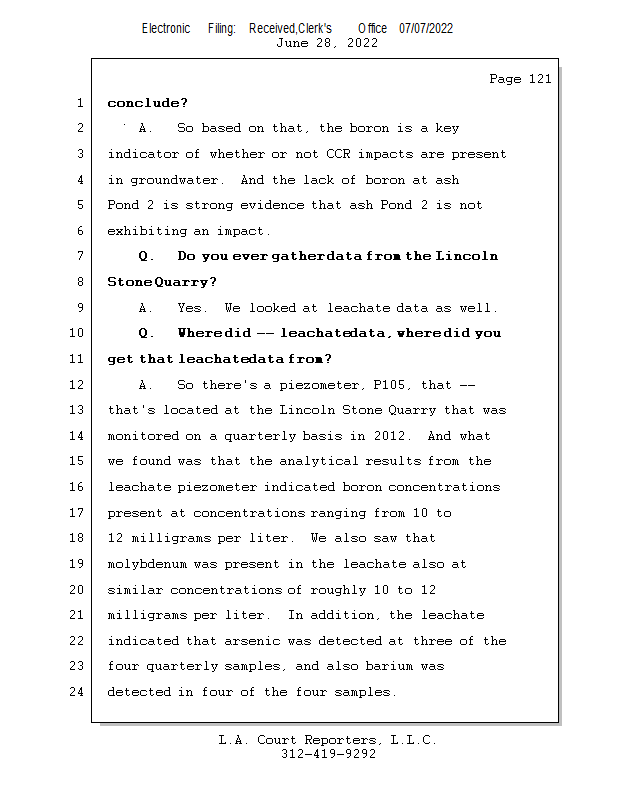 Electronic Filing: Received,Clerk's Office 07/07/2022
June 28, 2022

Page 121

1 conclude?

2 A. So based on that, the boron is a key

3 indicator of whether or not CCR impacts are present

4 in groundwater. And the lack of boron at ash

5 Pond 2 is strong evidence that ash Pond 2 is not

6 exhibiting an impact.

7 Q. Do you ever gatherdata from the Lincoln

8 StoneQuarry?

9 A. Yes. We looked at leachate data as well.

10 Q. Wheredid -- leachatedata, wheredid you

11 get that leachatedata from?

12 A. So there's a piezometer, P105, that --

13 that's located at the Lincoln Stone Quarry that was

14 monitored on a quarterly basis in 2012. And what

15 we found was that the analytical results from the

16 leachate piezometer indicated boron concentrations

17 present at concentrations ranging from 10 to

18 12 milligrams per liter. We also saw that

19 molybdenum was present in the leachate also at

20 similar concentrations of roughly 10 to 12

21 milligrams per liter. In addition, the leachate

22 indicated that arsenic was detected at three of the

23 four quarterly samples, and also barium was

24 detected in four of the four samples.

L.A. Court Reporters, L.L.C.
312-419-9292